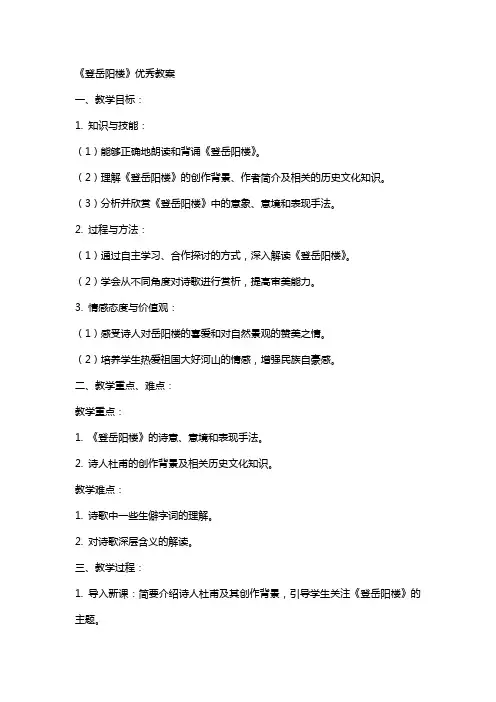 《登岳阳楼》优秀教案

一、教学目标：

1. 知识与技能：

（1）能够正确地朗读和背诵《登岳阳楼》。

（2）理解《登岳阳楼》的创作背景、作者简介及相关的历史文化知识。

（3）分析并欣赏《登岳阳楼》中的意象、意境和表现手法。

2. 过程与方法：

（1）通过自主学习、合作探讨的方式，深入解读《登岳阳楼》。

（2）学会从不同角度对诗歌进行赏析，提高审美能力。

3. 情感态度与价值观：

（1）感受诗人对岳阳楼的喜爱和对自然景观的赞美之情。

（2）培养学生热爱祖国大好河山的情感，增强民族自豪感。

二、教学重点、难点：

教学重点：

1. 《登岳阳楼》的诗意、意境和表现手法。

2. 诗人杜甫的创作背景及相关历史文化知识。

教学难点：

1. 诗歌中一些生僻字词的理解。

2. 对诗歌深层含义的解读。

三、教学过程：

1. 导入新课：简要介绍诗人杜甫及其创作背景，引导学生关注《登岳阳楼》的主题。